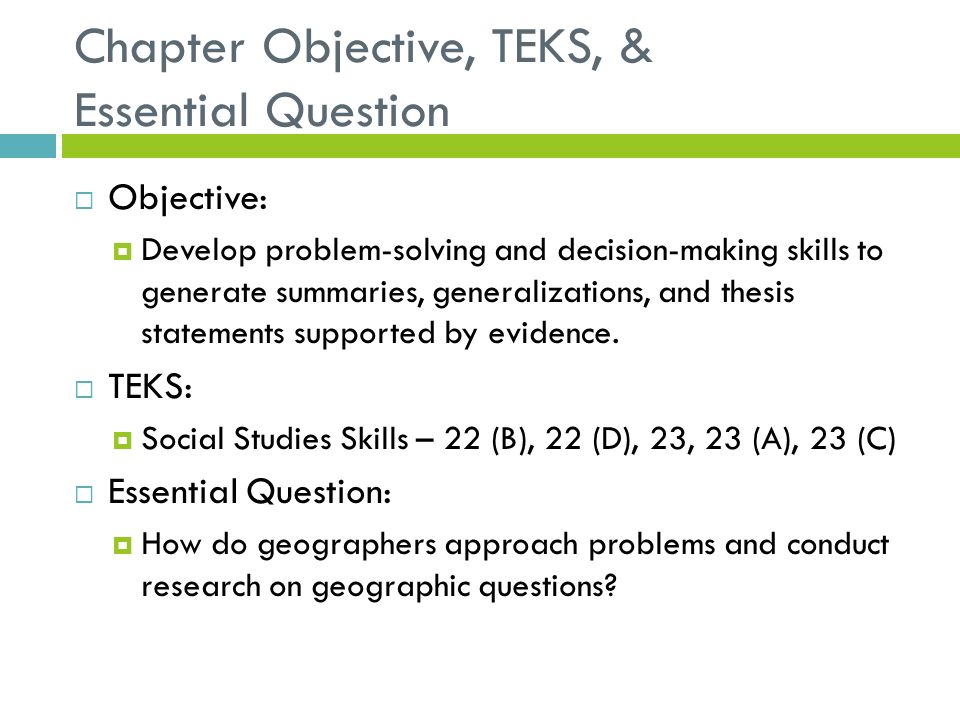 Chapter Objective, TEKS, & Essential Question

Objective:

Develop problem-solving and decision-making skills to generate summaries, generalizations, and thesis statements supported by evidence.

TEKS:

Social Studies Skills – 22 (B), 22 (D), 23, 23 (A), 23 (C)

Essential Question:

How do geographers approach problems and conduct research on geographic questions?